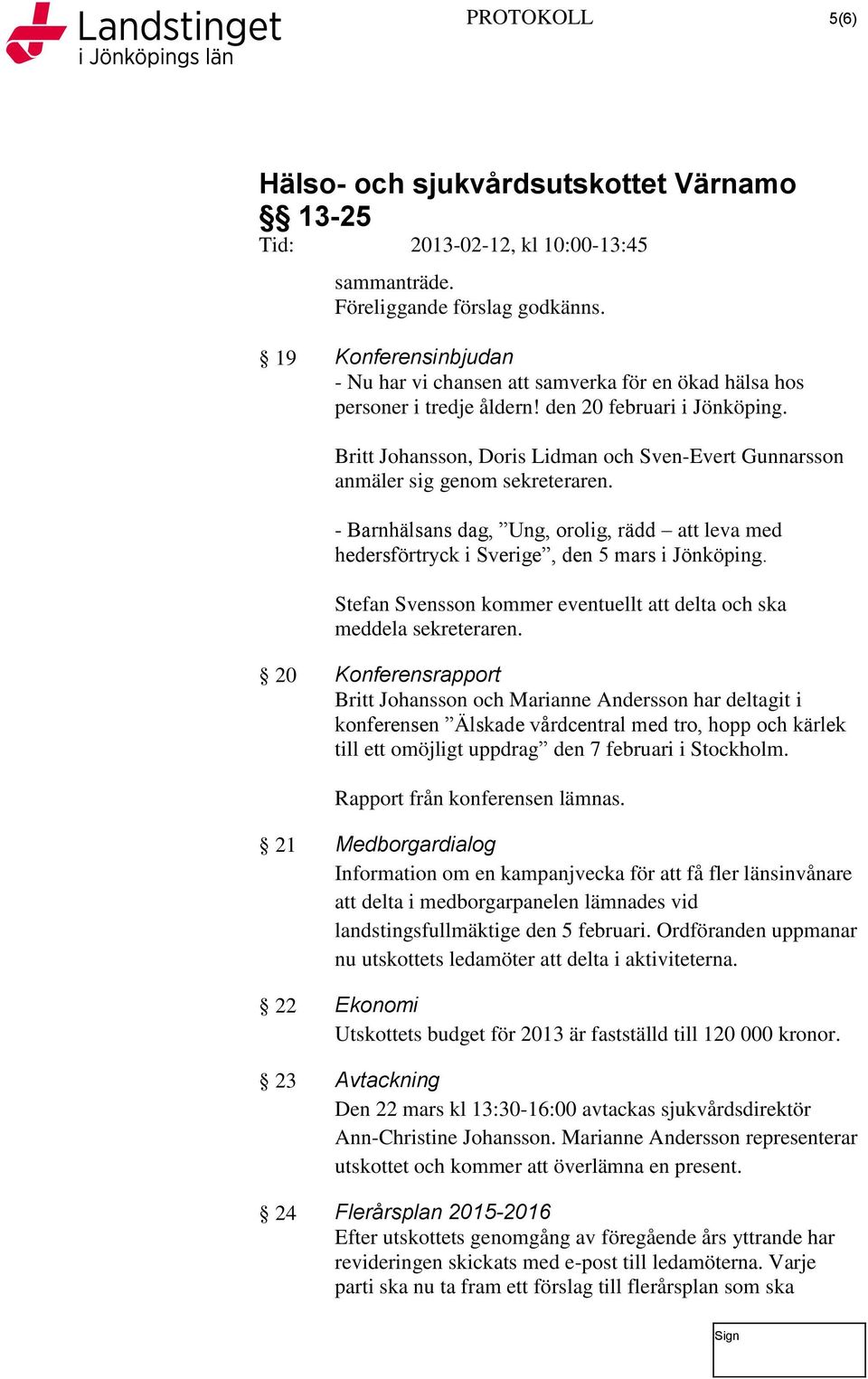 Landstinget i Jönköpings län

PROTOKOLL

5(6)

Hälso- och sjukvårdsutskottet Värnamo
§§ 13-25
Tid: 2013-02-12, kl 10:00-13:45

sammanträde.
Föreliggande förslag godkänns.

§ 19 Konferensinbjudan
- Nu har vi chansen att samverka för en ökad hälsa hos personer i tredje åldern! den 20 februari i Jönköping.

Britt Johansson, Doris Lidman och Sven-Evert Gunnarsson anmäler sig genom sekreteraren.

- Barnhälsans dag, ”Ung, orolig, rädd – att leva med hedersförtryck i Sverige”, den 5 mars i Jönköping.

Stefan Svensson kommer eventuellt att delta och ska meddela sekreteraren.

§ 20 Konferensrapport
Britt Johansson och Marianne Andersson har deltagit i konferensen ”Älskade vårdcentral med tro, hopp och kärlek till ett omöjligt uppdrag” den 7 februari i Stockholm.

Rapport från konferensen lämnas.

§ 21 Medborgardialog
Information om en kampanjvecka för att få fler länsinvånare att delta i medborgarpanelen lämnades vid landstingsfullmäktige den 5 februari. Ordföranden uppmanar nu utskottets ledamöter att delta i aktiviteterna.

§ 22 Ekonomi
Utskottets budget för 2013 är fastställd till 120 000 kronor.

§ 23 Avtackning
Den 22 mars kl 13:30-16:00 avtackas sjukvårdsdirektör Ann-Christine Johansson. Marianne Andersson representerar utskottet och kommer att överlämna en present.

§ 24 Flerårsplan 2015-2016
Efter utskottets genomgång av föregående års yttrande har revideringen skickats med e-post till ledamöterna. Varje parti ska nu ta fram ett förslag till flerårsplan som ska

Sign